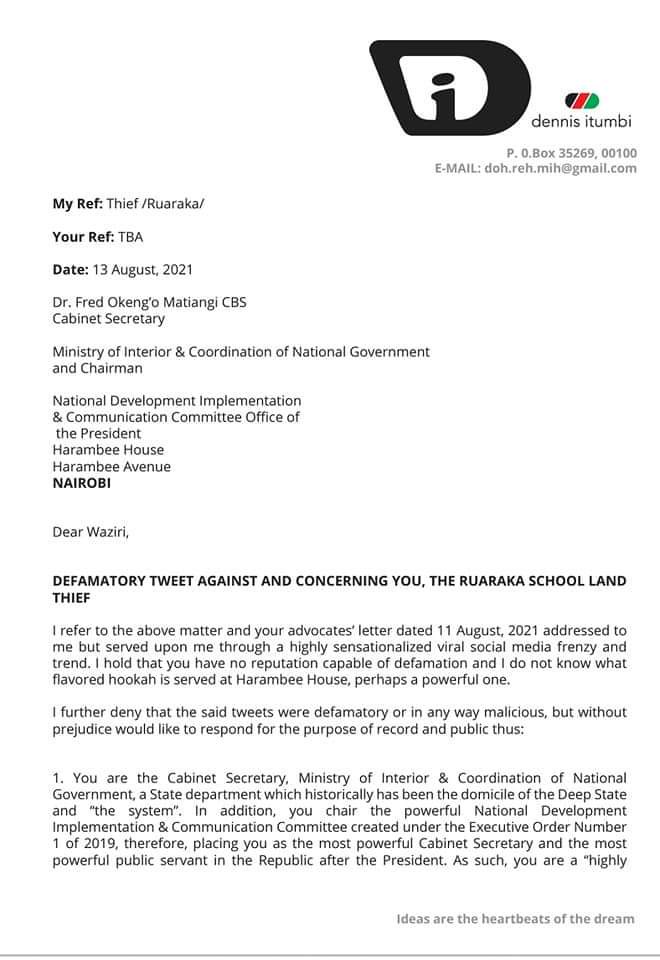 dennis itumbi

P. 0.Box 35269, 00100
E-MAIL: doh.reh.mih@gmail.com

**My Ref:** Thief /Ruaraka/

**Your Ref:** TBA

**Date:** 13 August, 2021

Dr. Fred Okeng'o Matiangi CBS
Cabinet Secretary

Ministry of Interior & Coordination of National Government and Chairman

National Development Implementation & Communication Committee Office of the President
Harambee House
Harambee Avenue
**NAIROBI**

Dear Waziri,

**DEFAMATORY TWEET AGAINST AND CONCERNING YOU, THE RUARAKA SCHOOL LAND THIEF**

I refer to the above matter and your advocates' letter dated 11 August, 2021 addressed to me but served upon me through a highly sensationalized viral social media frenzy and trend. I hold that you have no reputation capable of defamation and I do not know what flavored hookah is served at Harambee House, perhaps a powerful one.

I further deny that the said tweets were defamatory or in any way malicious, but without prejudice would like to respond for the purpose of record and public thus:

1. You are the Cabinet Secretary, Ministry of Interior & Coordination of National Government, a State department which historically has been the domicile of the Deep State and "the system". In addition, you chair the powerful National Development Implementation & Communication Committee created under the Executive Order Number 1 of 2019, therefore, placing you as the most powerful Cabinet Secretary and the most powerful public servant in the Republic after the President. As such, you are a "highly

Ideas are the heartbeats of the dream